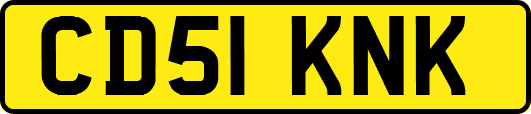 CD51 KNK